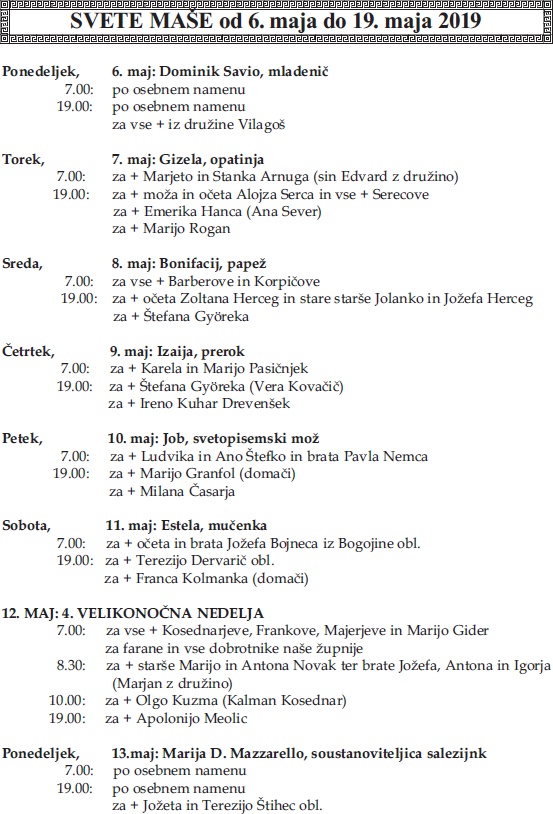 SVETE MAŠE od 6. maja do 19. maja 2019

Ponedeljek, 6. maj: Dominik Savio, mladenič
7.00: po osebnem namenu
19.00: po osebnem namenu
za vse + iz družine Vilagoš

Torek, 7. maj: Gizela, opatinja
7.00: za + Marjeto in Stanka Arnuga (sin Edvard z družino)
19.00: za + moža in očeta Alojza Serca in vse + Serecove
za + Emerika Hanca (Ana Sever)
za + Marijo Rogan

Sreda, 8. maj: Bonifacij, papež
7.00: za vse + Barberove in Korpičove
19.00: za + očeta Zoltana Herceg in stare starše Jolanko in Jožefa Herceg
za + Štefana Györeka

Četrtek, 9. maj: Izaija, prerok
7.00: za + Karela in Marijo Pasičnjek
19.00: za + Štefana Györeka (Vera Kovačič)
za + Ireno Kuhar Drevenšek

Petek, 10. maj: Job, svetopisemski mož
7.00: za + Ludvika in Ano Štefko in brata Pavla Nemca
19.00: za + Marijo Granfol (domači)
za + Milana Časarja

Sobota, 11. maj: Estela, mučenka
7.00: za + očeta in brata Jožefa Bojneca iz Bogojine obl.
19.00: za + Terezijo Dervarič obl.
za + Franca Kolmanka (domači)

12. MAJ: 4. VELIKONOČNA NEDELJA
7.00: za vse + Kosednarjeve, Frankove, Majerjeve in Marijo Gider
za farane in vse dobrotnike naše župnije
8.30: za + starše Marijo in Antona Novak ter brate Jožefa, Antona in Igorja (Marjan z družino)
10.00: za + Olgo Kuzma (Kalman Kosednar)
19.00: za + Apolonijo Meolic

Ponedeljek, 13.maj: Marija D. Mazzarello, soustanoviteljica salezijnk
7.00: po osebnem namenu
19.00: po osebnem namenu
za + Jožeta in Terezijo Štihec obl.